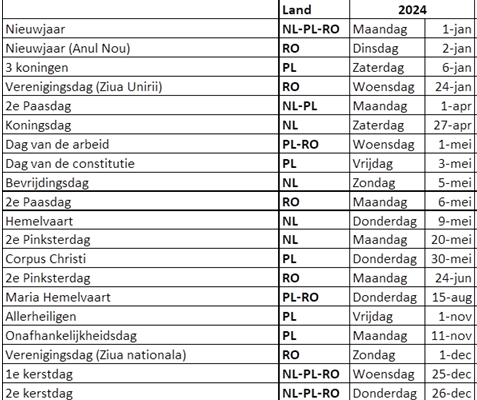 |  | Land | 2024 |  |
|---|---|---|---|
| Nieuwjaar | NL-PL-RO | Maandag | 1-jan |
| Nieuwjaar (Anul Nou) | RO | Dinsdag | 2-jan |
| 3 koningen | PL | Zaterdag | 6-jan |
| Verenigingsdag (Ziua Unirii) | RO | Woensdag | 24-jan |
| 2e Paasdag | NL-PL | Maandag | 1-apr |
| Koningsdag | NL | Zaterdag | 27-apr |
| Dag van de arbeid | PL-RO | Woensdag | 1-mei |
| Dag van de constitutie | PL | Vrijdag | 3-mei |
| Bevrijdingsdag | NL | Zondag | 5-mei |
| 2e Paasdag | RO | Maandag | 6-mei |
| Hemelvaart | NL | Donderdag | 9-mei |
| 2e Pinksterdag | NL | Maandag | 20-mei |
| Corpus Christi | PL | Donderdag | 30-mei |
| 2e Pinksterdag | RO | Maandag | 24-jun |
| Maria Hemelvaart | PL-RO | Donderdag | 15-aug |
| Allerheiligen | PL | Vrijdag | 1-nov |
| Onafhankelijkheidsdag | PL | Maandag | 11-nov |
| Verenigingsdag (Ziua nationala) | RO | Zondag | 1-dec |
| 1e kerstdag | NL-PL-RO | Woensdag | 25-dec |
| 2e kerstdag | NL-PL-RO | Donderdag | 26-dec |